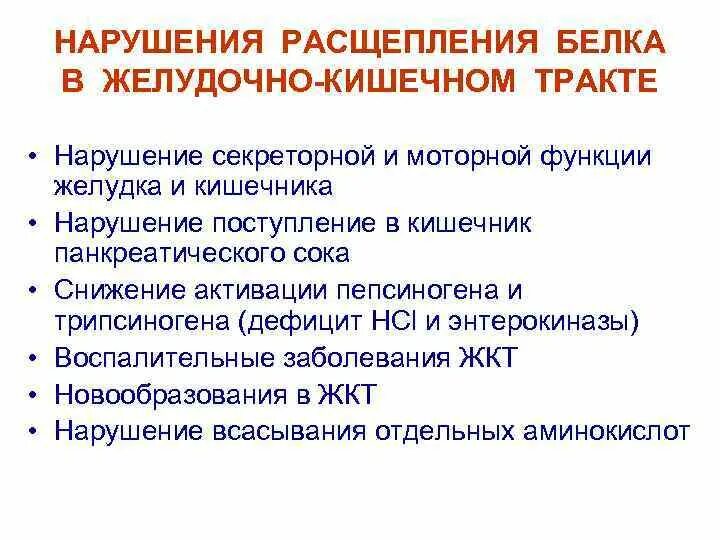 НАРУШЕНИЯ РАСЩЕПЛЕНИЯ БЕЛКА В ЖЕЛУДОЧНО-КИШЕЧНОМ ТРАКТЕ

• Нарушение секреторной и моторной функции желудка и кишечника
• Нарушение поступление в кишечник панкреатического сока
• Снижение активации пепсиногена и трипсиногена (дефицит $HCl$ и энтерокиназы)
• Воспалительные заболевания ЖКТ
• Новообразования в ЖКТ
• Нарушение всасывания отдельных аминокислот